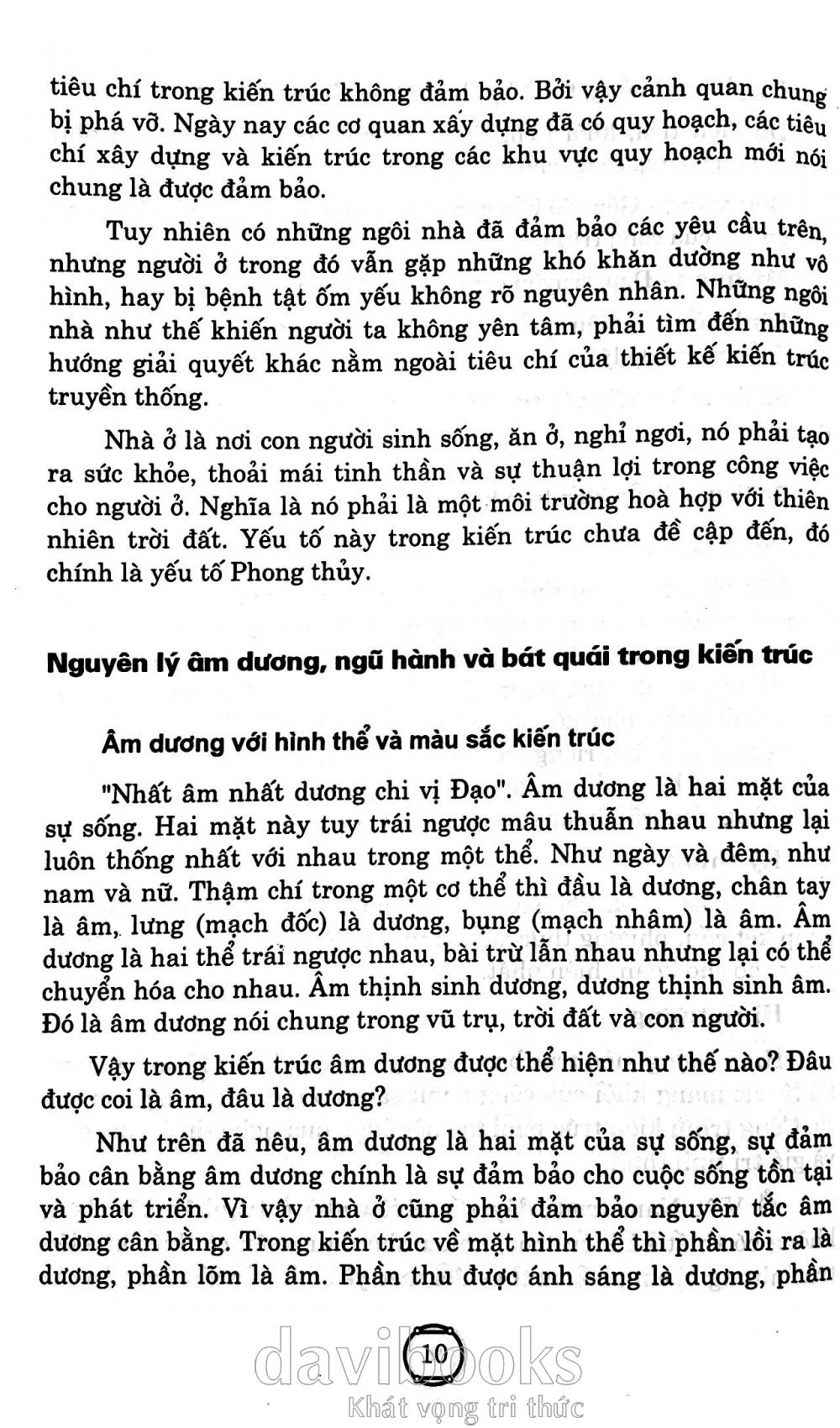 tiêu chí trong kiến trúc không đảm bảo. Bởi vậy cảnh quan chung bị phá vỡ. Ngày nay các cơ quan xây dựng đã có quy hoạch, các tiêu chí xây dựng và kiến trúc trong các khu vực quy hoạch mới nói chung là được đảm bảo.

Tuy nhiên có những ngôi nhà đã đảm bảo các yêu cầu trên, nhưng người ở trong đó vẫn gặp những khó khăn dường như vô hình, hay bị bệnh tật ốm yếu không rõ nguyên nhân. Những ngôi nhà như thế khiến người ta không yên tâm, phải tìm đến những hướng giải quyết khác nằm ngoài tiêu chí của thiết kế kiến trúc truyền thống.

Nhà ở là nơi con người sinh sống, ăn ở, nghỉ ngơi, nó phải tạo ra sức khỏe, thoải mái tinh thần và sự thuận lợi trong công việc cho người ở. Nghĩa là nó phải là một môi trường hoà hợp với thiên nhiên trời đất. Yếu tố này trong kiến trúc chưa đề cập đến, đó chính là yếu tố Phong thủy.

Nguyên lý âm dương, ngũ hành và bát quái trong kiến trúc

Âm dương với hình thể và màu sắc kiến trúc

"Nhất âm nhất dương chi vị Đạo". Âm dương là hai mặt của sự sống. Hai mặt này tuy trái ngược mâu thuẫn nhau nhưng lại luôn thống nhất với nhau trong một thể. Như ngày và đêm, như nam và nữ. Thậm chí trong một cơ thể thì đầu là dương, chân tay là âm, lưng (mạch đốc) là dương, bụng (mạch nhâm) là âm. Âm dương là hai thể trái ngược nhau, bài trừ lẫn nhau nhưng lại có thể chuyển hóa cho nhau. Âm thịnh sinh dương, dương thịnh sinh âm. Đó là âm dương nói chung trong vũ trụ, trời đất và con người.

Vậy trong kiến trúc âm dương được thể hiện như thế nào? Đâu được coi là âm, đâu là dương?

Như trên đã nêu, âm dương là hai mặt của sự sống, sự đảm bảo cân bằng âm dương chính là sự đảm bảo cho cuộc sống tồn tại và phát triển. Vì vậy nhà ở cũng phải đảm bảo nguyên tắc âm dương cân bằng. Trong kiến trúc về mặt hình thể thì phần lồi ra là dương, phần lõm là âm. Phần thu được ánh sáng là dương, phần

10

davibooks
Khát vọng tri thức